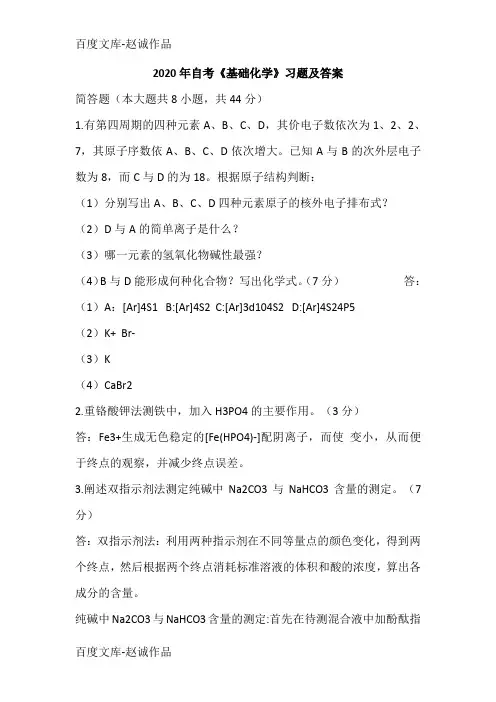 百度文库-赵诚作品

2020年自考《基础化学》习题及答案

简答题（本大题共8小题，共44分）

1.有第四周期的四种元素A、B、C、D，其价电子数依次为1、2、2、7，其原子序数依A、B、C、D依次增大。已知A与B的次外层电子数为8，而C与D的为18。根据原子结构判断：

（1）分别写出A、B、C、D四种元素原子的核外电子排布式？

（2）D与A的简单离子是什么？

（3）哪一元素的氢氧化物碱性最强？

（4）B与D能形成何种化合物？写出化学式。（7分）　　答：

（1）A：[Ar]4S1　B:[Ar]4S2　C:[Ar]3d104S2　D:[Ar]4S24P5

（2）K+ Br-

（3）K

（4）CaBr2

2.重铬酸钾法测铁中，加入H3PO4的主要作用。（3分）

答：Fe3+生成无色稳定的[Fe(HPO4)-]配阴离子，而使 变小，从而便于终点的观察，并减少终点误差。

3.阐述双指示剂法测定纯碱中 Na2CO3 与 NaHCO3 含量的测定。（7分）

答：双指示剂法：利用两种指示剂在不同等量点的颜色变化，得到两个终点，然后根据两个终点消耗标准溶液的体积和酸的浓度，算出各成分的含量。

纯碱中Na2CO3与NaHCO3含量的测定:首先在待测混合液中加酚酞指

百度文库-赵诚作品